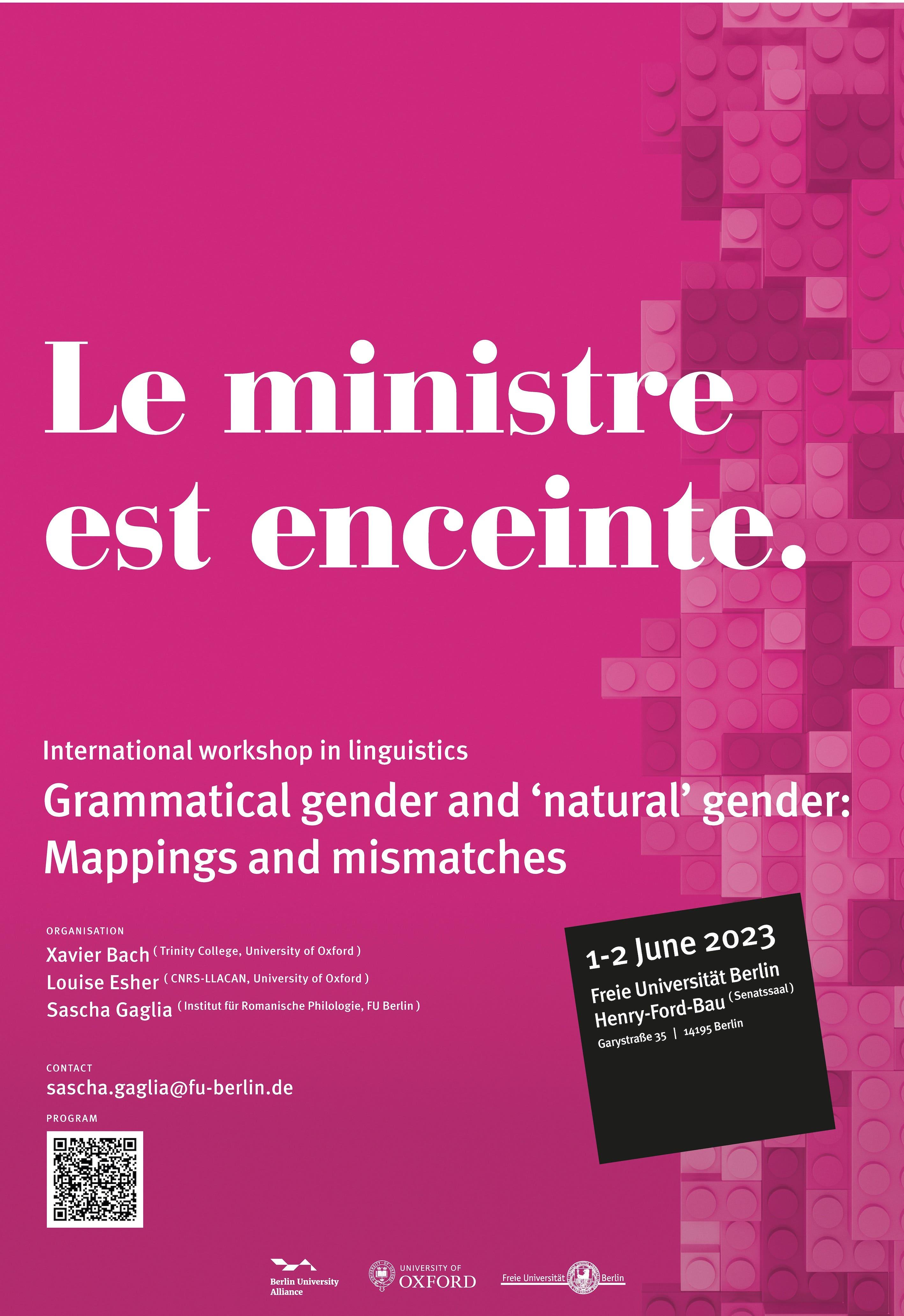 Le ministre est enceinte.

International workshop in linguistics

Grammatical gender and 'natural' gender: Mappings and mismatches

ORGANISATION

Xavier Bach ( Trinity College, University of Oxford )

Louise Esher ( CNRS-LLACAN, University of Oxford )

Sascha Gaglia ( Institut für Romanische Philologie, FU Berlin )

CONTACT

sascha.gaglia@fu-berlin.de

PROGRAM

1-2 June 2023

Freie Universität Berlin

Henry-Ford-Bau ( Senatssaal )

Garystraße 35 | 14195 Berlin

Berlin University Alliance

UNIVERSITY OF OXFORD

Freie Universität Berlin